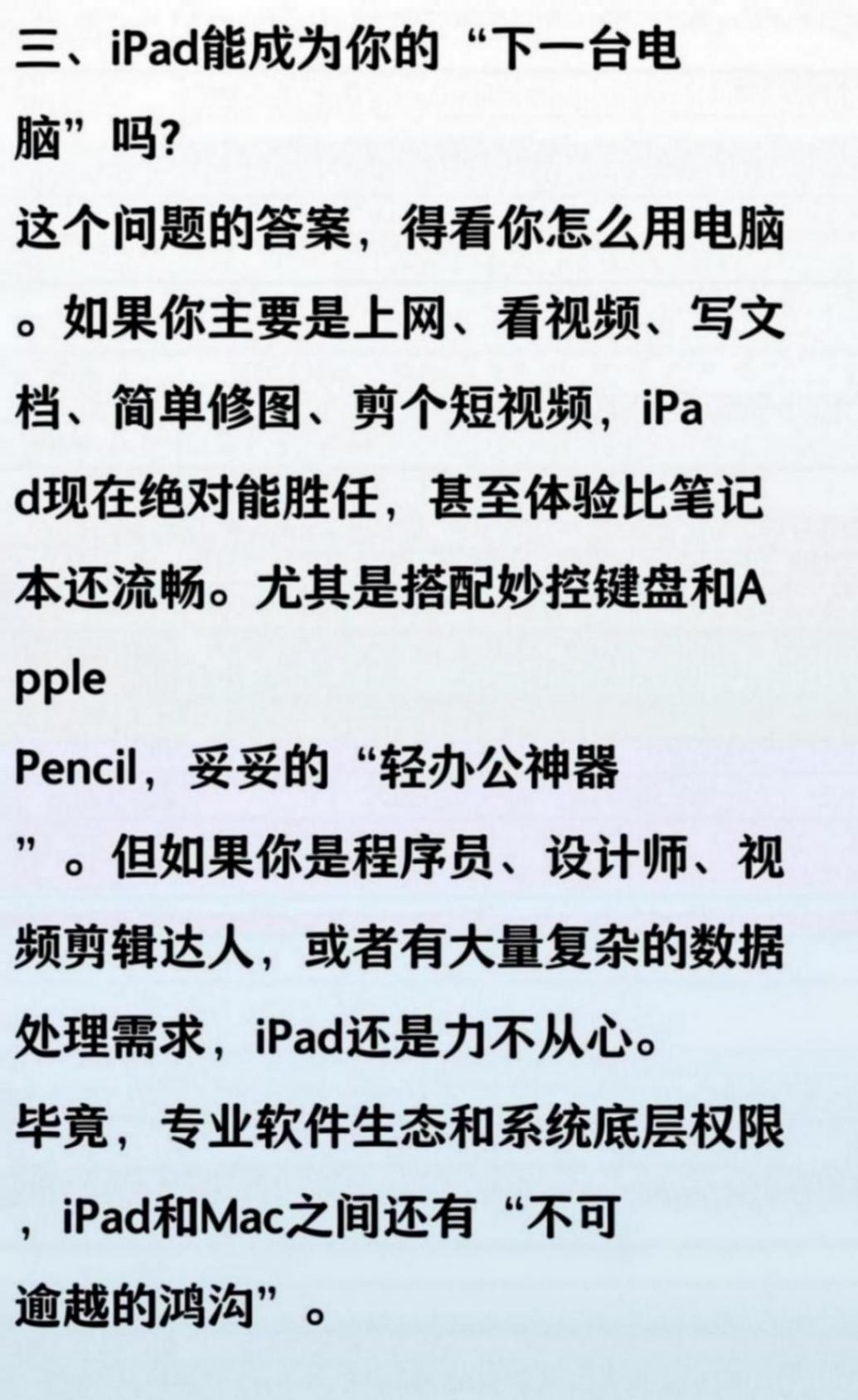 三、iPad能成为你的“下一台电脑”吗?

这个问题的答案，得看你怎么用电脑。如果你主要是上网、看视频、写文档、简单修图、剪个短视频，iPad现在绝对能胜任，甚至体验比笔记本还流畅。尤其是搭配妙控键盘和Apple Pencil，妥妥的“轻办公神器”。但如果你是程序员、设计师、视频剪辑达人，或者有大量复杂的数据处理需求，iPad还是力不从心。

毕竟，专业软件生态和系统底层权限，iPad和Mac之间还有“不可逾越的鸿沟”。